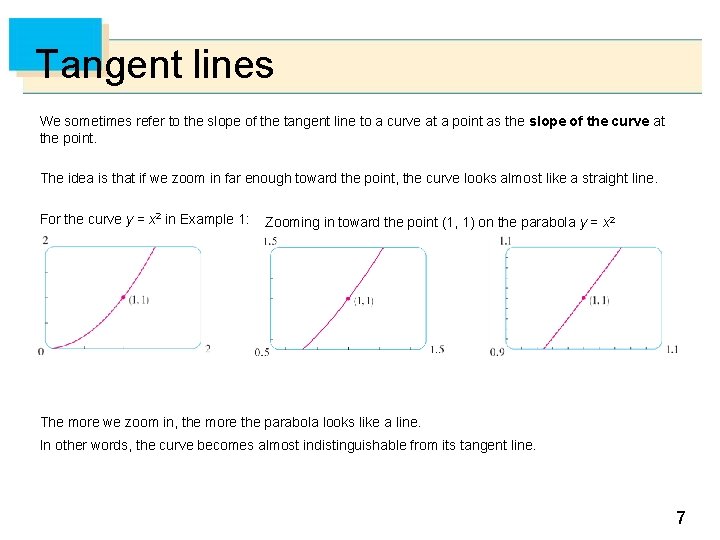 Tangent lines

We sometimes refer to the slope of the tangent line to a curve at a point as the slope of the curve at the point.

The idea is that if we zoom in far enough toward the point, the curve looks almost like a straight line.

For the curve $y = x^2$ in Example 1:

Zooming in toward the point (1, 1) on the parabola $y = x^2$

2
(1, 1)
0
2

1.5
(1, 1)
0.5
1.5

1.1
(1, 1)
0.9
1.1

The more we zoom in, the more the parabola looks like a line.

In other words, the curve becomes almost indistinguishable from its tangent line.

7